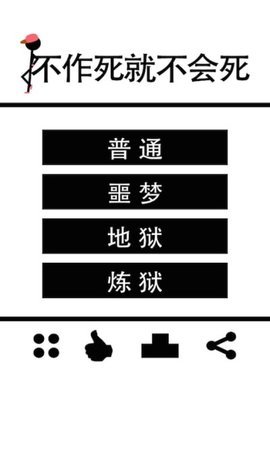 不作死就不会死

普通

噩梦

地狱

炼狱